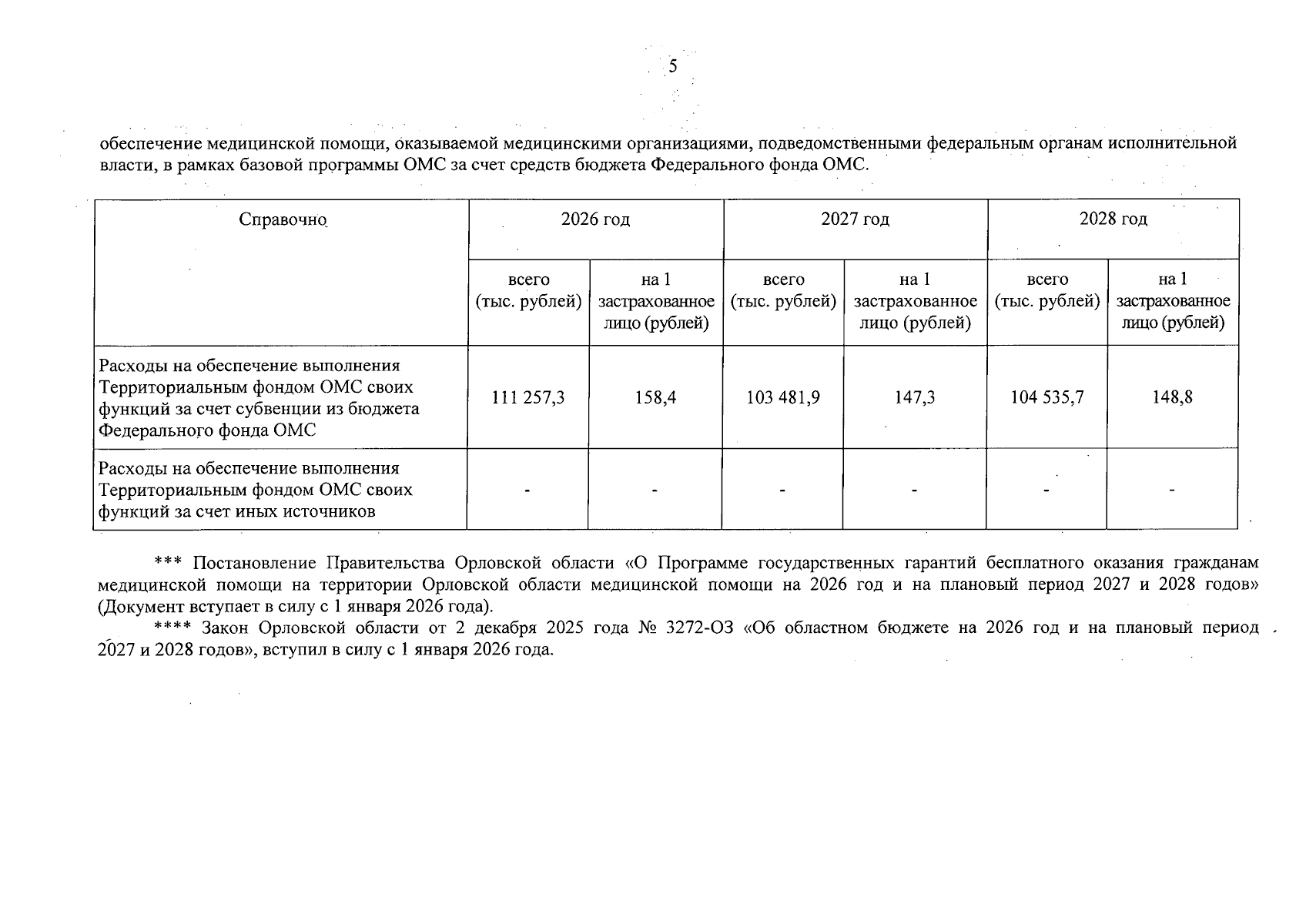 5

обеспечение медицинской помощи, оказываемой медицинскими организациями, подведомственными федеральным органам исполнительной власти, в рамках базовой программы ОМС за счет средств бюджета Федерального фонда ОМС.

| Справочно | 2026 год | | 2027 год | | 2028 год | |
|---|---|---|---|---|---|---|
| | всего (тыс. рублей) | на 1 застрахованное лицо (рублей) | всего (тыс. рублей) | на 1 застрахованное лицо (рублей) | всего (тыс. рублей) | на 1 застрахованное лицо (рублей) |
| Расходы на обеспечение выполнения Территориальным фондом ОМС своих функций за счет субвенции из бюджета Федерального фонда ОМС | 111 257,3 | 158,4 | 103 481,9 | 147,3 | 104 535,7 | 148,8 |
| Расходы на обеспечение выполнения Территориальным фондом ОМС своих функций за счет иных источников | - | - | - | - | - | - |

*** Постановление Правительства Орловской области «О Программе государственных гарантий бесплатного оказания гражданам медицинской помощи на территории Орловской области медицинской помощи на 2026 год и на плановый период 2027 и 2028 годов» (Документ вступает в силу с 1 января 2026 года).

**** Закон Орловской области от 2 декабря 2025 года № 3272-ОЗ «Об областном бюджете на 2026 год и на плановый период 2027 и 2028 годов», вступил в силу с 1 января 2026 года.